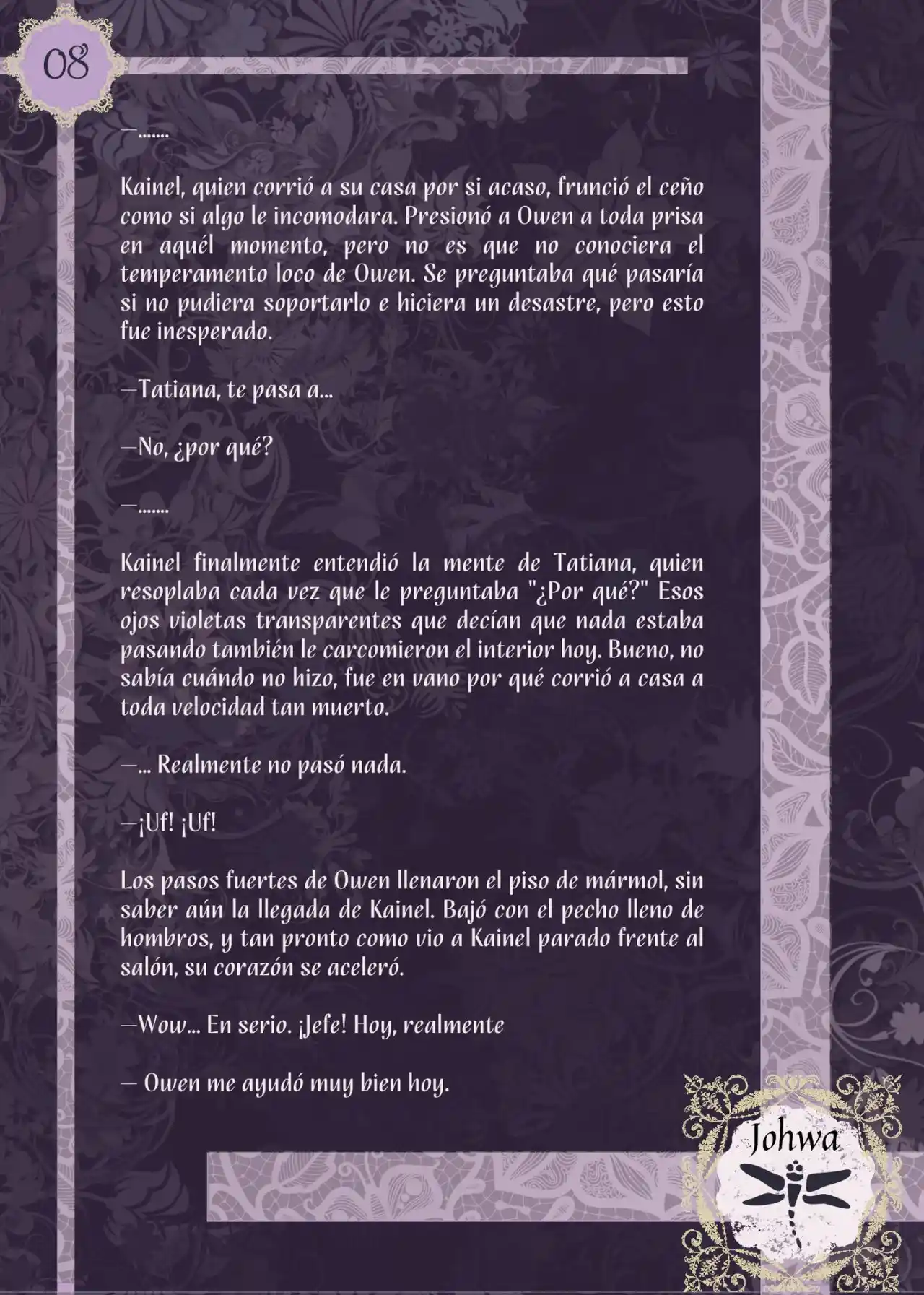 08

—.......

Kainel, quien corrió a su casa por si acaso, frunció el ceño como si algo le incomodara. Presionó a Owen a toda prisa en aquél momento, pero no es que no conociera el temperamento loco de Owen. Se preguntaba qué pasaría si no pudiera soportarlo e hiciera un desastre, pero esto fue inesperado.

—Tatiana, te pasa a...

—No, ¿por qué?

—.......

Kainel finalmente entendió la mente de Tatiana, quien resoplaba cada vez que le preguntaba "¿Por qué?" Esos ojos violetas transparentes que decían que nada estaba pasando también le carcomieron el interior hoy. Bueno, no sabía cuándo no hizo, fue en vano por qué corrió a casa a toda velocidad tan muerto.

—... Realmente no pasó nada.

—¡Uf! ¡Uf!

Los pasos fuertes de Owen llenaron el piso de mármol, sin saber aún la llegada de Kainel. Bajó con el pecho lleno de hombros, y tan pronto como vio a Kainel parado frente al salón, su corazón se aceleró.

—Wow... En serio. ¡Jefe! Hoy, realmente

— Owen me ayudó muy bien hoy.

Johwa